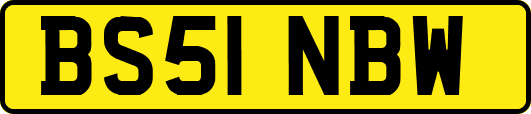 BS51 NBW